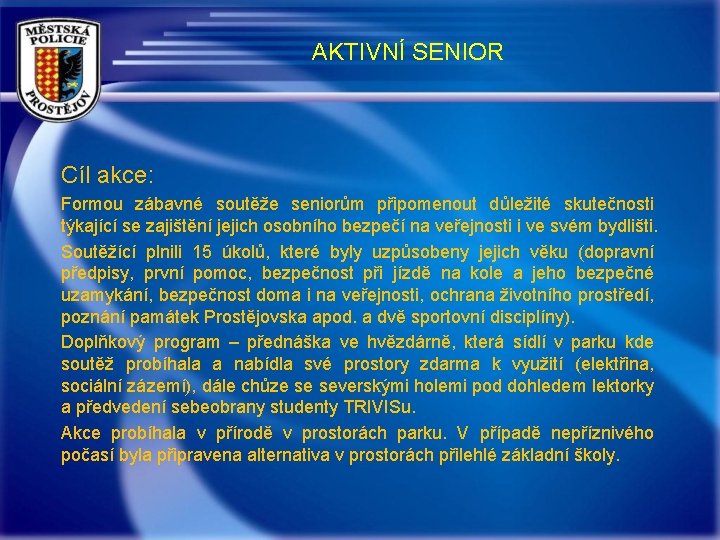 MĚSTSKÁ POLICIE PROSTĚJOV

AKTIVNÍ SENIOR

Cíl akce:

Formou zábavné soutěže seniorům připomenout důležité skutečnosti týkající se zajištění jejich osobního bezpečí na veřejnosti i ve svém bydlišti.

Soutěžící plnili 15 úkolů, které byly uzpůsobeny jejich věku (dopravní předpisy, první pomoc, bezpečnost při jízdě na kole a jeho bezpečné uzamykání, bezpečnost doma i na veřejnosti, ochrana životního prostředí, poznání památek Prostějovska apod. a dvě sportovní disciplíny).

Doplňkový program – přednáška ve hvězdárně, která sídlí v parku kde soutěž probíhala a nabídla své prostory zdarma k využití (elektřina, sociální zázemí), dále chůze se severskými holemi pod dohledem lektorky a předvedení sebeobrany studenty TRIVISu.

Akce probíhala v přírodě v prostorách parku. V případě nepříznivého počasí byla připravena alternativa v prostorách přilehlé základní školy.